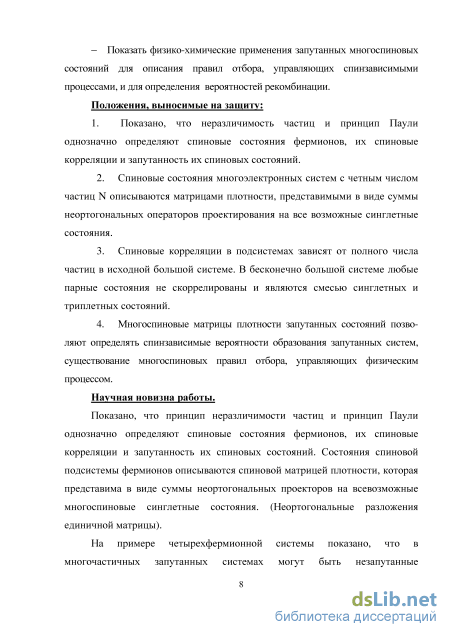 – Показать физико-химические применения запутанных многоспиновых состояний для описания правил отбора, управляющих спинзависимыми процессами, и для определения вероятностей рекомбинации.

Положения, выносимые на защиту:

1. Показано, что неразличимость частиц и принцип Паули однозначно определяют спиновые состояния фермионов, их спиновые корреляции и запутанность их спиновых состояний.

2. Спиновые состояния многоэлектронных систем с четным числом частиц N описываются матрицами плотности, представимыми в виде суммы неортогональных операторов проектирования на все возможные синглетные состояния.

3. Спиновые корреляции в подсистемах зависят от полного числа частиц в исходной большой системе. В бесконечно большой системе любые парные состояния не скоррелированы и являются смесью синглетных и триплетных состояний.

4. Многоспиновые матрицы плотности запутанных состояний позволяют определять спинзависимые вероятности образования запутанных систем, существование многоспиновых правил отбора, управляющих физическим процессом.

Научная новизна работы.

Показано, что принцип неразличимости частиц и принцип Паули однозначно определяют спиновые состояния фермионов, их спиновые корреляции и запутанность их спиновых состояний. Состояния спиновой подсистемы фермионов описываются спиновой матрицей плотности, которая представима в виде суммы неортогональных проекторов на всевозможные многоспиновые синглетные состояния. (Неортогональные разложения единичной матрицы).

На примере четырехфермионной системы показано, что в многочастичных запутанных системах могут быть незапутанные

8

dsLib.net
библиотека диссертаций